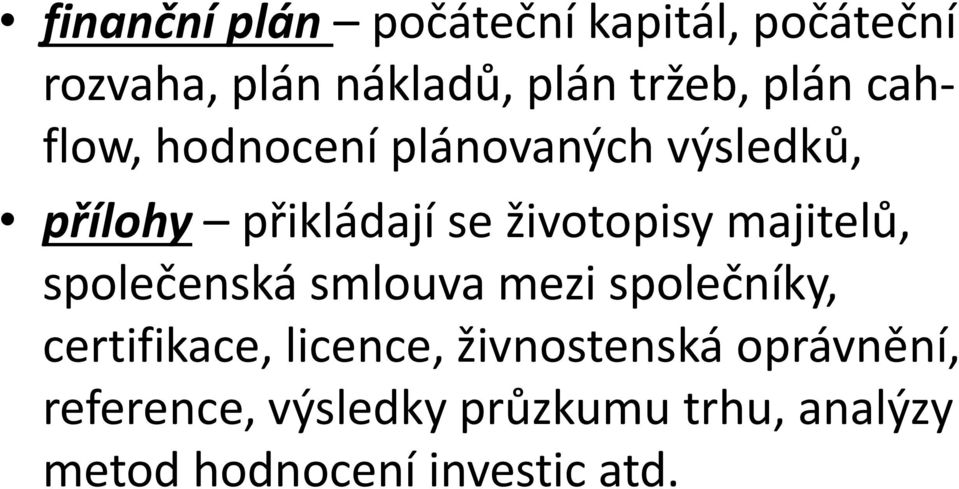 • finanční plán – počáteční kapitál, počáteční rozvaha, plán nákladů, plán tržeb, plán cah-flow, hodnocení plánovaných výsledků,

• přílohy – přikládají se životopisy majitelů, společenská smlouva mezi společníky, certifikace, licence, živnostenská oprávnění, reference, výsledky průzkumu trhu, analýzy metod hodnocení investic atd.